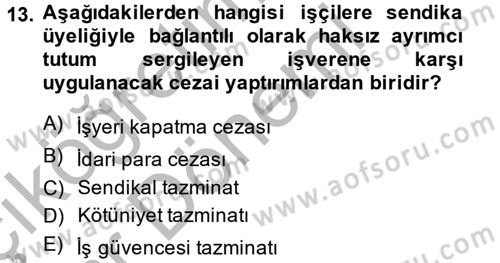 13. Aşağıdakilerden hangisi işçilere sendika üyeliğiyle bağlantılı olarak haksız ayrımcı tutum sergileyen işverene karşı uygulanacak cezai yaptırımlardan biridir?

A) İşyeri kapatma cezası
B) İdari para cezası
C) Sendikal tazminat
D) Kötüniyet tazminatı
E) İş güvencesi tazminatı

www.aofsoru.com